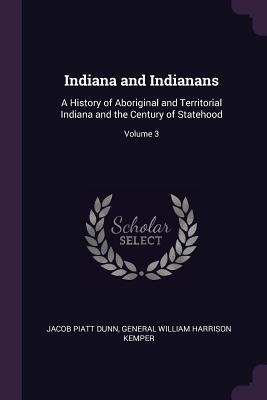 Indiana and Indianans

A History of Aboriginal and Territorial Indiana and the Century of Statehood

Volume 3

Scholar SELECT

JACOB PIATT DUNN, GENERAL WILLIAM HARRISON KEMPER